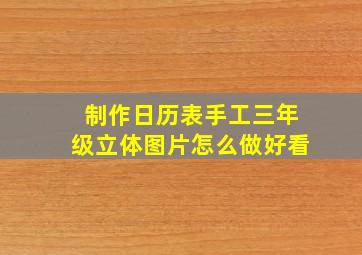 制作日历表手工三年级立体图片怎么做好看